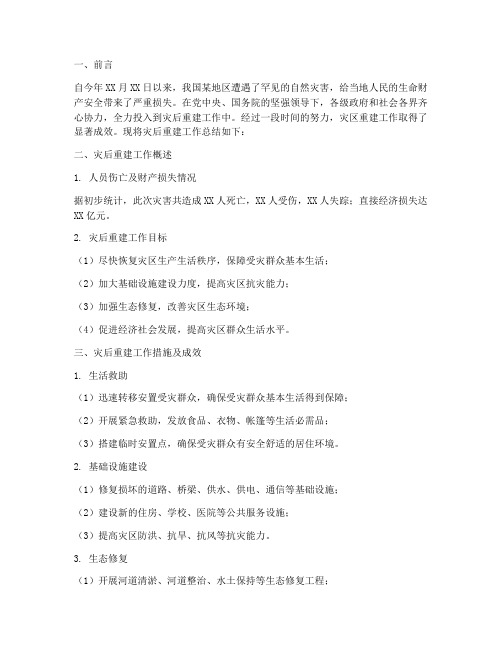 一、前言

自今年 XX 月 XX 日以来，我国某地区遭遇了罕见的自然灾害，给当地人民的生命财产安全带来了严重损失。在党中央、国务院的坚强领导下，各级政府和社会各界齐心协力，全力投入到灾后重建工作中。经过一段时间的努力，灾区重建工作取得了显著成效。现将灾后重建工作总结如下：

二、灾后重建工作概述

1. 人员伤亡及财产损失情况

据初步统计，此次灾害共造成 XX 人死亡，XX 人受伤，XX 人失踪；直接经济损失达 XX 亿元。

2. 灾后重建工作目标

（1）尽快恢复灾区生产生活秩序，保障受灾群众基本生活；

（2）加大基础设施建设力度，提高灾区抗灾能力；

（3）加强生态修复，改善灾区生态环境；

（4）促进经济社会发展，提高灾区群众生活水平。

三、灾后重建工作措施及成效

1. 生活救助

（1）迅速转移安置受灾群众，确保受灾群众基本生活得到保障；

（2）开展紧急救助，发放食品、衣物、帐篷等生活必需品；

（3）搭建临时安置点，确保受灾群众有安全舒适的居住环境。

2. 基础设施建设

（1）修复损坏的道路、桥梁、供水、供电、通信等基础设施；

（2）建设新的住房、学校、医院等公共服务设施；

（3）提高灾区防洪、抗旱、抗风等抗灾能力。

3. 生态修复

（1）开展河道清淤、河道整治、水土保持等生态修复工程；